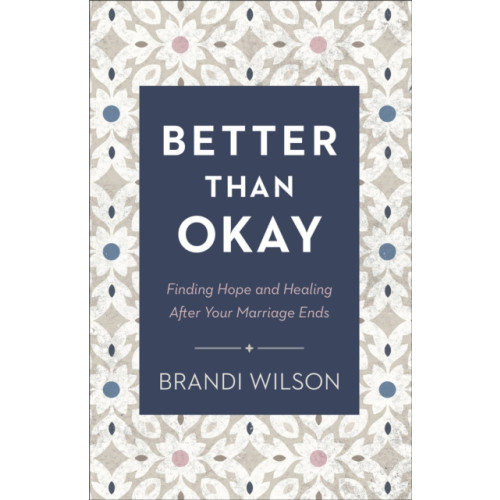 BETTER
THAN
OKAY

Finding Hope and Healing
After Your Marriage Ends

BRANDI WILSON